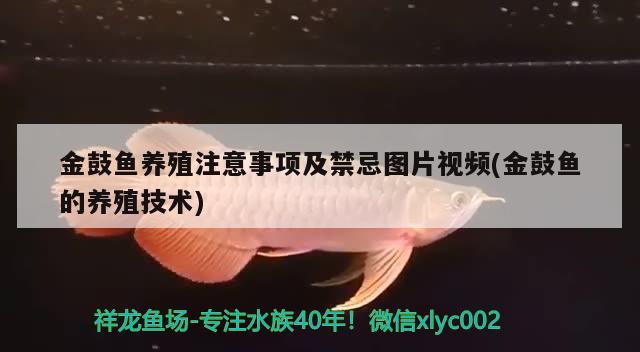 金鼓鱼养殖注意事项及禁忌图片视频(金鼓鱼的养殖技术)

祥龙鱼场-专注水族40年！微信xlyc002